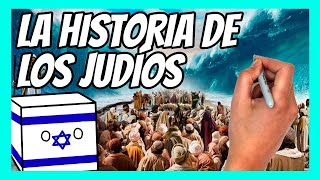 LA HISTORIA DE LOS JUDÍOS